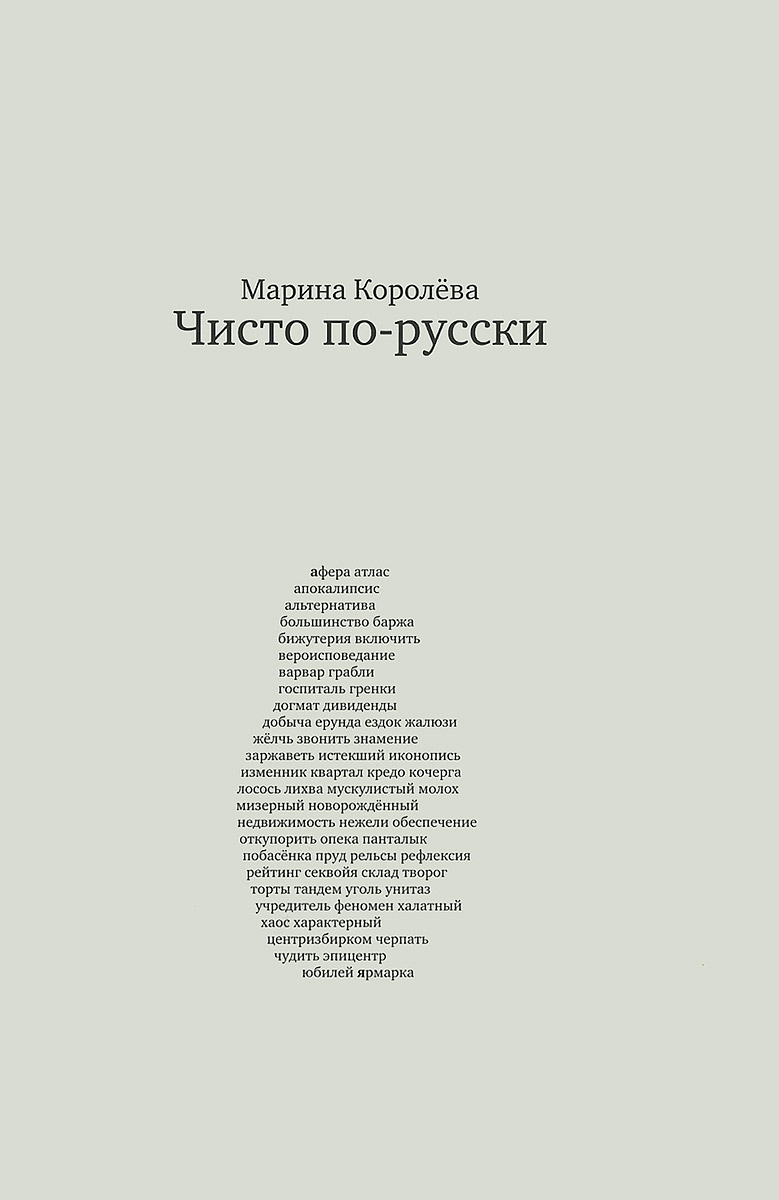 Марина Королёва
Чисто по-русски

афера атлас
апокалипсис
альтернатива
большинство баржа
бижутерия включить
вероисповедание
варвар грабли
госпиталь гренки
догмат дивиденды
добыча ерунда ездок жалюзи
жёлчь звонить знамение
заржаветь истекший иконопись
изменник квартал кредо кочерга
лосось лихва мускулистый молох
мизерный новорождённый
недвижимость нежели обеспечение
откупорить опека панталык
побасёнка пруд рельсы рефлексия
рейтинг секвойя склад творог
торты тандем уголь унитаз
учредитель феномен халатный
хаос характерный
центризбирком черпать
чудить эпицентр
юбилей ярмарка